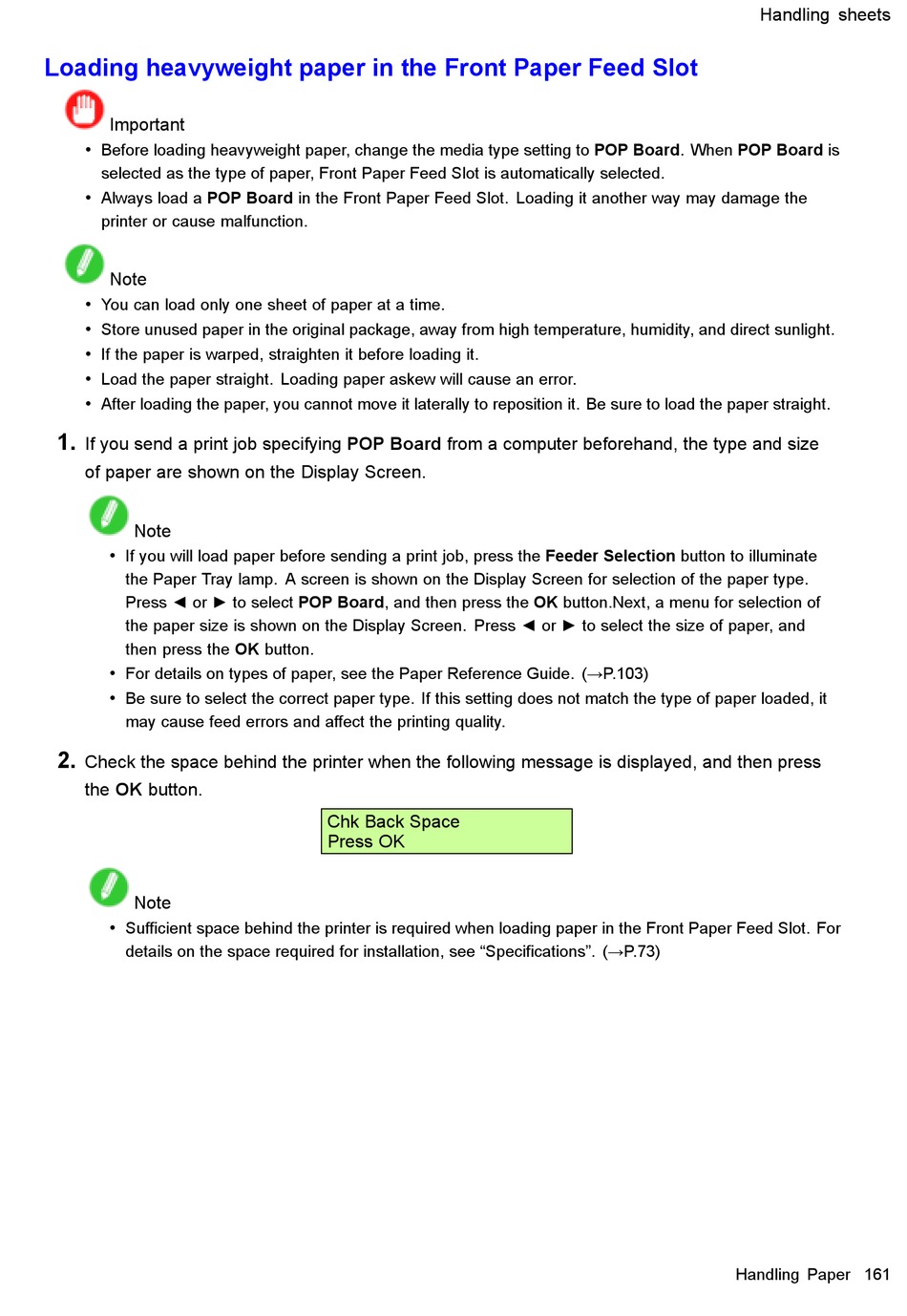 Handling sheets

Loading heavyweight paper in the Front Paper Feed Slot

Important

• Before loading heavyweight paper, change the media type setting to POP Board. When POP Board is selected as the type of paper, Front Paper Feed Slot is automatically selected.
• Always load a POP Board in the Front Paper Feed Slot. Loading it another way may damage the printer or cause malfunction.

Note

• You can load only one sheet of paper at a time.
• Store unused paper in the original package, away from high temperature, humidity, and direct sunlight.
• If the paper is warped, straighten it before loading it.
• Load the paper straight. Loading paper askew will cause an error.
• After loading the paper, you cannot move it laterally to reposition it. Be sure to load the paper straight.

1. If you send a print job specifying POP Board from a computer beforehand, the type and size of paper are shown on the Display Screen.

Note

• If you will load paper before sending a print job, press the Feeder Selection button to illuminate the Paper Tray lamp. A screen is shown on the Display Screen for selection of the paper type. Press ◄ or ► to select POP Board, and then press the OK button.Next, a menu for selection of the paper size is shown on the Display Screen. Press ◄ or ► to select the size of paper, and then press the OK button.
• For details on types of paper, see the Paper Reference Guide. (→P.103)
• Be sure to select the correct paper type. If this setting does not match the type of paper loaded, it may cause feed errors and affect the printing quality.

2. Check the space behind the printer when the following message is displayed, and then press the OK button.

Chk Back Space
Press OK

Note

• Sufficient space behind the printer is required when loading paper in the Front Paper Feed Slot. For details on the space required for installation, see “Specifications”. (→P.73)

Handling Paper 161